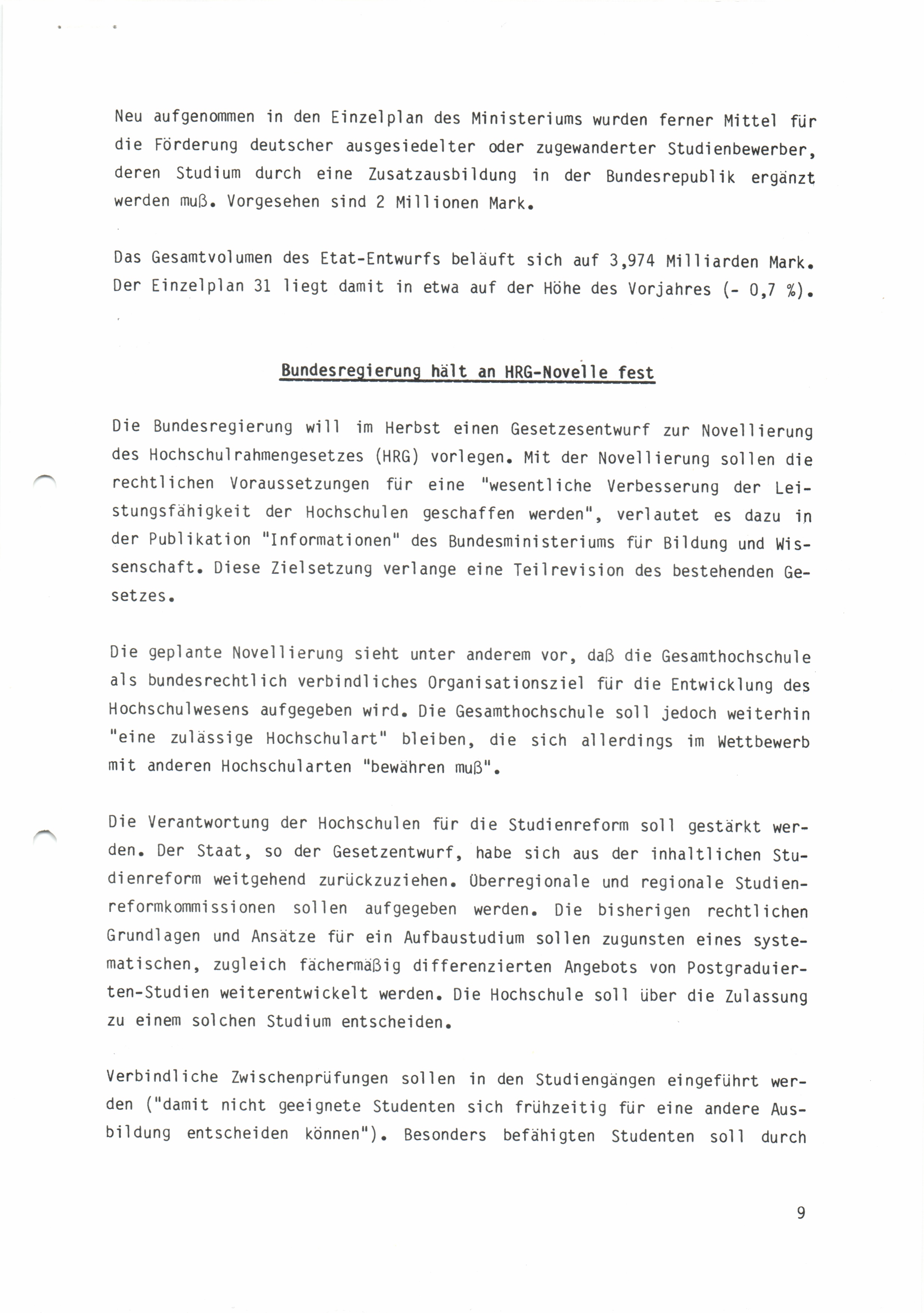 Neu aufgenommen in den Einzelplan des Ministeriums wurden ferner Mittel für die Förderung deutscher ausgesiedelter oder zugewanderter Studienbewerber, deren Studium durch eine Zusatzausbildung in der Bundesrepublik ergänzt werden muß. Vorgesehen sind 2 Millionen Mark.

Das Gesamtvolumen des Etat-Entwurfs beläuft sich auf 3,974 Milliarden Mark. Der Einzelplan 31 liegt damit in etwa auf der Höhe des Vorjahres (- 0,7 %).

Bundesregierung hält an HRG-Novelle fest

Die Bundesregierung will im Herbst einen Gesetzesentwurf zur Novellierung des Hochschulrahmengesetzes (HRG) vorlegen. Mit der Novellierung sollen die rechtlichen Voraussetzungen für eine "wesentliche Verbesserung der Leistungsfähigkeit der Hochschulen geschaffen werden", verlautet es dazu in der Publikation "Informationen" des Bundesministeriums für Bildung und Wissenschaft. Diese Zielsetzung verlange eine Teilrevision des bestehenden Gesetzes.

Die geplante Novellierung sieht unter anderem vor, daß die Gesamthochschule als bundesrechtlich verbindliches Organisationsziel für die Entwicklung des Hochschulwesens aufgegeben wird. Die Gesamthochschule soll jedoch weiterhin "eine zulässige Hochschulart" bleiben, die sich allerdings im Wettbewerb mit anderen Hochschularten "bewähren muß".

Die Verantwortung der Hochschulen für die Studienreform soll gestärkt werden. Der Staat, so der Gesetzentwurf, habe sich aus der inhaltlichen Studienreform weitgehend zurückzuziehen. Überregionale und regionale Studienreformkommissionen sollen aufgegeben werden. Die bisherigen rechtlichen Grundlagen und Ansätze für ein Aufbaustudium sollen zugunsten eines systematischen, zugleich fächermäßig differenzierten Angebots von Postgraduierten-Studien weiterentwickelt werden. Die Hochschule soll über die Zulassung zu einem solchen Studium entscheiden.

Verbindliche Zwischenprüfungen sollen in den Studiengängen eingeführt werden ("damit nicht geeignete Studenten sich frühzeitig für eine andere Ausbildung entscheiden können"). Besonders befähigten Studenten soll durch

9